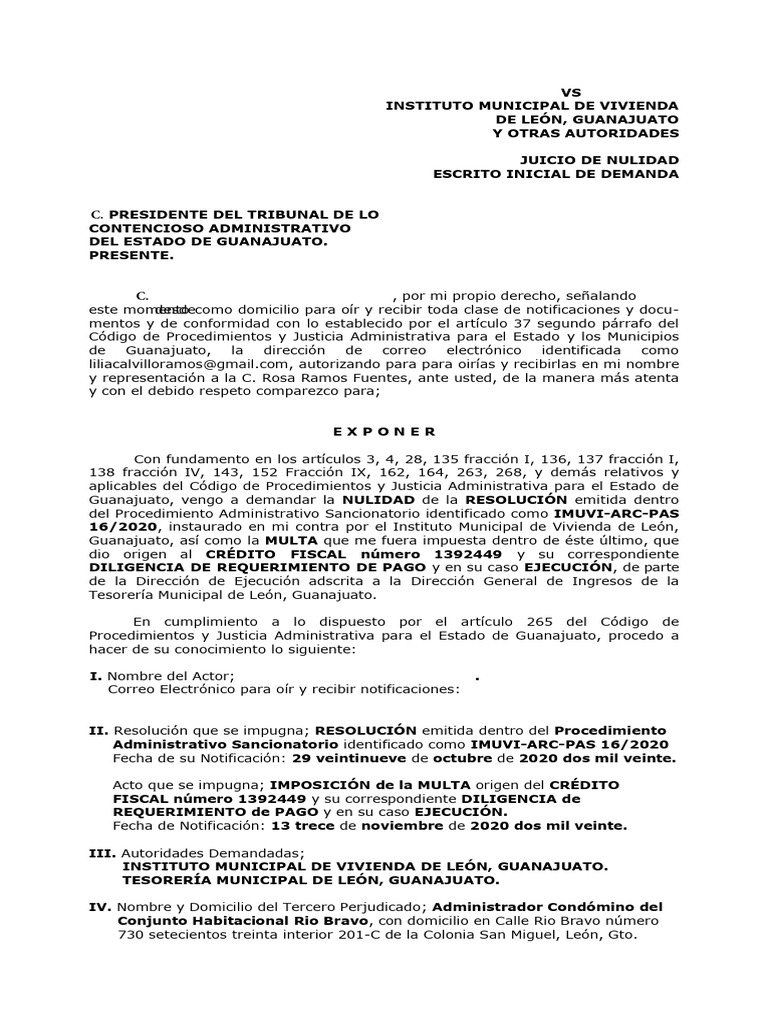 VS
INSTITUTO MUNICIPAL DE VIVIENDA DE LEÓN, GUANAJUATO
Y OTRAS AUTORIDADES

JUICIO DE NULIDAD
ESCRITO INICIAL DE DEMANDA

C. PRESIDENTE DEL TRIBUNAL DE LO CONTENCIOSO ADMINISTRATIVO DEL ESTADO DE GUANAJUATO.
PRESENTE.

C. , por mi propio derecho, señalando este momento desde como domicilio para oír y recibir toda clase de notificaciones y documentos y de conformidad con lo establecido por el artículo 37 segundo párrafo del Código de Procedimientos y Justicia Administrativa para el Estado y los Municipios de Guanajuato, la dirección de correo electrónico identificada como liliacalvilloramos@gmail.com, autorizando para para oirías y recibirlas en mi nombre y representación a la C. Rosa Ramos Fuentes, ante usted, de la manera más atenta y con el debido respeto comparezco para;

E X P O N E R

Con fundamento en los artículos 3, 4, 28, 135 fracción I, 136, 137 fracción I, 138 fracción IV, 143, 152 Fracción IX, 162, 164, 263, 268, y demás relativos y aplicables del Código de Procedimientos y Justicia Administrativa para el Estado de Guanajuato, vengo a demandar la NULIDAD de la RESOLUCIÓN emitida dentro del Procedimiento Administrativo Sancionatorio identificado como IMUVI-ARC-PAS 16/2020, instaurado en mi contra por el Instituto Municipal de Vivienda de León, Guanajuato, así como la MULTA que me fuera impuesta dentro de éste último, que dio origen al CRÉDITO FISCAL número 1392449 y su correspondiente DILIGENCIA DE REQUERIMIENTO DE PAGO y en su caso EJECUCIÓN, de parte de la Dirección de Ejecución adscrita a la Dirección General de Ingresos de la Tesorería Municipal de León, Guanajuato.

En cumplimiento a lo dispuesto por el artículo 265 del Código de Procedimientos y Justicia Administrativa para el Estado de Guanajuato, procedo a hacer de su conocimiento lo siguiente:

I. Nombre del Actor; .
Correo Electrónico para oír y recibir notificaciones:

II. Resolución que se impugna; RESOLUCIÓN emitida dentro del Procedimiento Administrativo Sancionatorio identificado como IMUVI-ARC-PAS 16/2020
Fecha de su Notificación: 29 veintinueve de octubre de 2020 dos mil veinte.

Acto que se impugna; IMPOSICIÓN de la MULTA origen del CRÉDITO FISCAL número 1392449 y su correspondiente DILIGENCIA de REQUERIMIENTO de PAGO y en su caso EJECUCIÓN.
Fecha de Notificación: 13 trece de noviembre de 2020 dos mil veinte.

III. Autoridades Demandadas;
INSTITUTO MUNICIPAL DE VIVIENDA DE LEÓN, GUANAJUATO.
TESORERÍA MUNICIPAL DE LEÓN, GUANAJUATO.

IV. Nombre y Domicilio del Tercero Perjudicado; Administrador Condómino del Conjunto Habitacional Rio Bravo, con domicilio en Calle Rio Bravo número 730 setecientos treinta interior 201-C de la Colonia San Miguel, León, Gto.